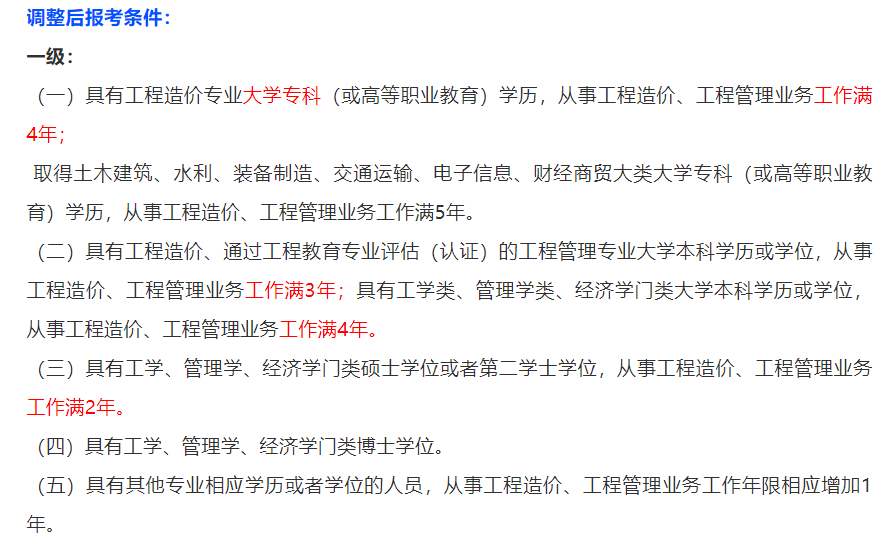 调整后报考条件：

一级：

（一）具有工程造价专业大学专科（或高等职业教育）学历，从事工程造价、工程管理业务工作满4年；

取得土木建筑、水利、装备制造、交通运输、电子信息、财经商贸大类大学专科（或高等职业教育）学历，从事工程造价、工程管理业务工作满5年。

（二）具有工程造价、通过工程教育专业评估（认证）的工程管理专业大学本科学历或学位，从事工程造价、工程管理业务工作满3年；具有工学类、管理学类、经济学门类大学本科学历或学位，从事工程造价、工程管理业务工作满4年。

（三）具有工学、管理学、经济学门类硕士学位或者第二学士学位，从事工程造价、工程管理业务工作满2年。

（四）具有工学、管理学、经济学门类博士学位。

（五）具有其他专业相应学历或者学位的人员，从事工程造价、工程管理业务工作年限相应增加1年。